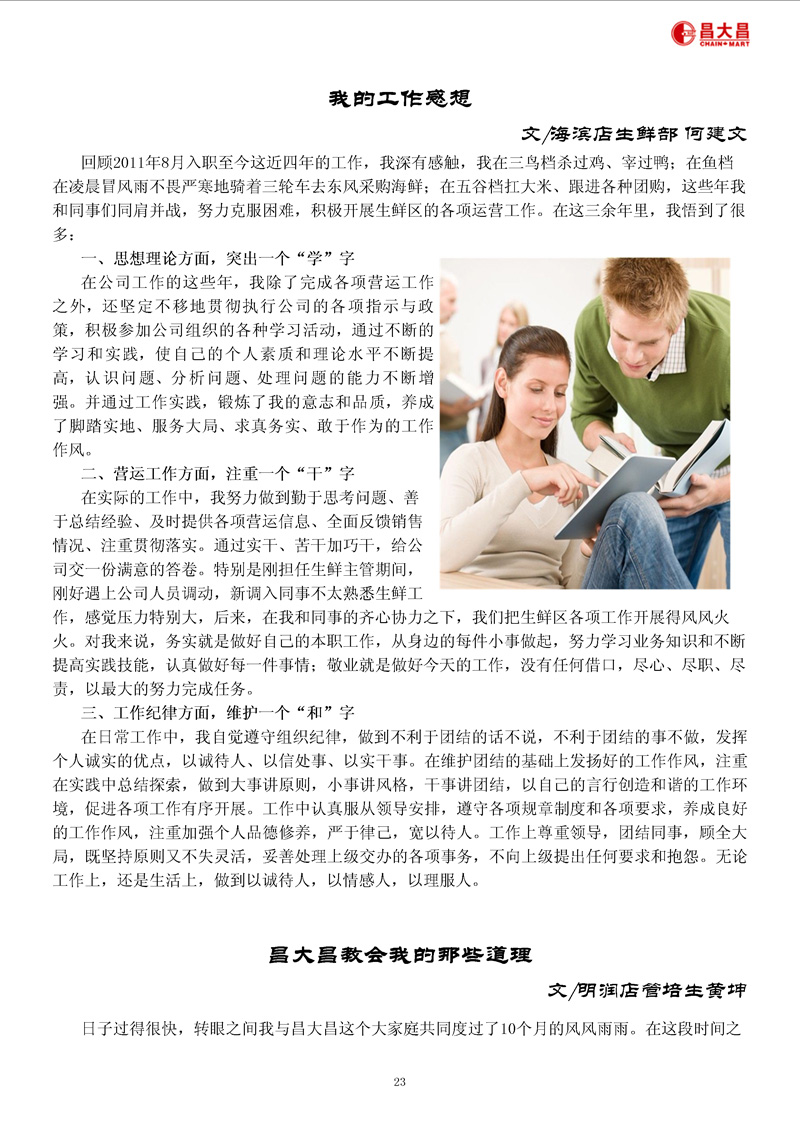 昌大昌
CHAIN MART

我的工作感想

文/海滨店生鲜部 何建文

回顾2011年8月入职至今这近四年的工作，我深有感触，我在三鸟档杀过鸡、宰过鸭；在鱼档在凌晨冒风雨不畏严寒地骑着三轮车去东风采购海鲜；在五谷档扛大米、跟进各种团购，这些年我和同事们同肩并战，努力克服困难，积极开展生鲜区的各项运营工作。在这三余年里，我悟到了很多：

一、思想理论方面，突出一个“学”字

在公司工作的这些年，我除了完成各项营运工作之外，还坚定不移地贯彻执行公司的各项指示与政策，积极参加公司组织的各种学习活动，通过不断的学习和实践，使自己的个人素质和理论水平不断提高，认识问题、分析问题、处理问题的能力不断增强。并通过工作实践，锻炼了我的意志和品质，养成了脚踏实地、服务大局、求真务实、敢于作为的工作作风。

二、营运工作方面，注重一个“干”字

在实际的工作中，我努力做到勤于思考问题、善于总结经验、及时提供各项营运信息、全面反馈销售情况、注重贯彻落实。通过实干、苦干加巧干，给公司交一份满意的答卷。特别是刚担任生鲜主管期间，刚好遇上公司人员调动，新调入同事不太熟悉生鲜工作，感觉压力特别大，后来，在我和同事的齐心协力之下，我们把生鲜区各项工作开展得风风火火。对我来说，务实就是做好自己的本职工作，从身边的每件小事做起，努力学习业务知识和不断提高实践技能，认真做好每一件事情；敬业就是做好今天的工作，没有任何借口，尽心、尽职、尽责，以最大的努力完成任务。

三、工作纪律方面，维护一个“和”字

在日常工作中，我自觉遵守组织纪律，做到不利于团结的话不说，不利于团结的事不做，发挥个人诚实的优点，以诚待人、以信处事、以实干事。在维护团结的基础上发扬好的工作作风，注重在实践中总结探索，做到大事讲原则，小事讲风格，干事讲团结，以自己的言行创造和谐的工作环境，促进各项工作有序开展。工作中认真服从领导安排，遵守各项规章制度和各项要求，养成良好的工作作风，注重加强个人品德修养，严于律己，宽以待人。工作上尊重领导，团结同事，顾全大局，既坚持原则又不失灵活，妥善处理上级交办的各项事务，不向上级提出任何要求和抱怨。无论工作上，还是生活上，做到以诚待人，以情感人，以理服人。

昌大昌教会我的那些道理

文/明润店管培生黄坤

日子过得很快，转眼之间我与昌大昌这个大家庭共同度过了10个月的风风雨雨。在这段时间之

23